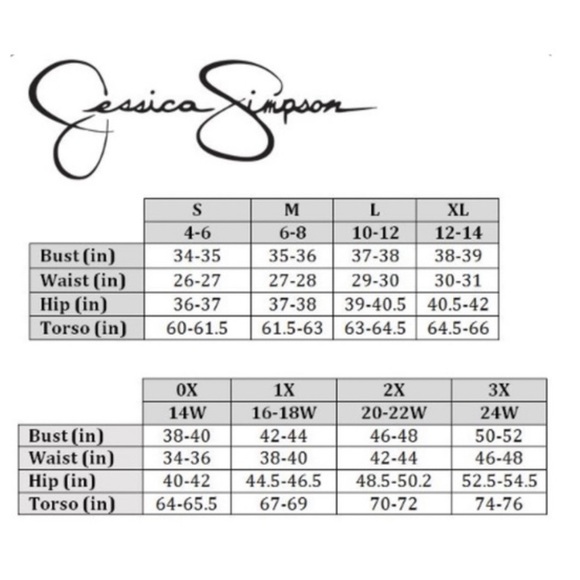 Jessica Simpson

| | S | M | L | XL |
|---|---|---|---|---|
| | 4-6 | 6-8 | 10-12 | 12-14 |
| Bust (in) | 34-35 | 35-36 | 37-38 | 38-39 |
| Waist (in) | 26-27 | 27-28 | 29-30 | 30-31 |
| Hip (in) | 36-37 | 37-38 | 39-40.5 | 40.5-42 |
| Torso (in) | 60-61.5 | 61.5-63 | 63-64.5 | 64.5-66 |

| | 0X | 1X | 2X | 3X |
|---|---|---|---|---|
| | 14W | 16-18W | 20-22W | 24W |
| Bust (in) | 38-40 | 42-44 | 46-48 | 50-52 |
| Waist (in) | 34-36 | 38-40 | 42-44 | 46-48 |
| Hip (in) | 40-42 | 44.5-46.5 | 48.5-50.2 | 52.5-54.5 |
| Torso (in) | 64-65.5 | 67-69 | 70-72 | 74-76 |